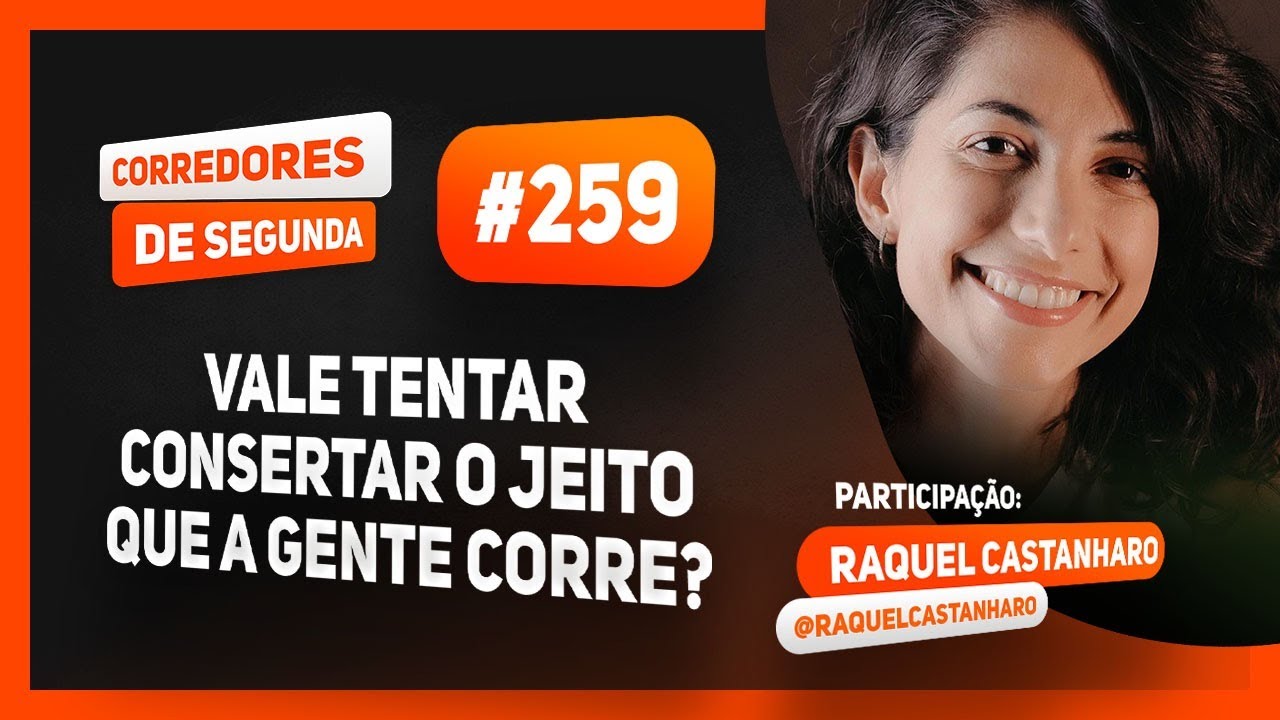 CORREDORES
DE SEGUNDA

#259

VALE TENTAR CONSERTAR O JEITO QUE A GENTE CORRE?

PARTICIPAÇÃO:
RAQUEL CASTANHARO
@RAQUELCASTANHARO